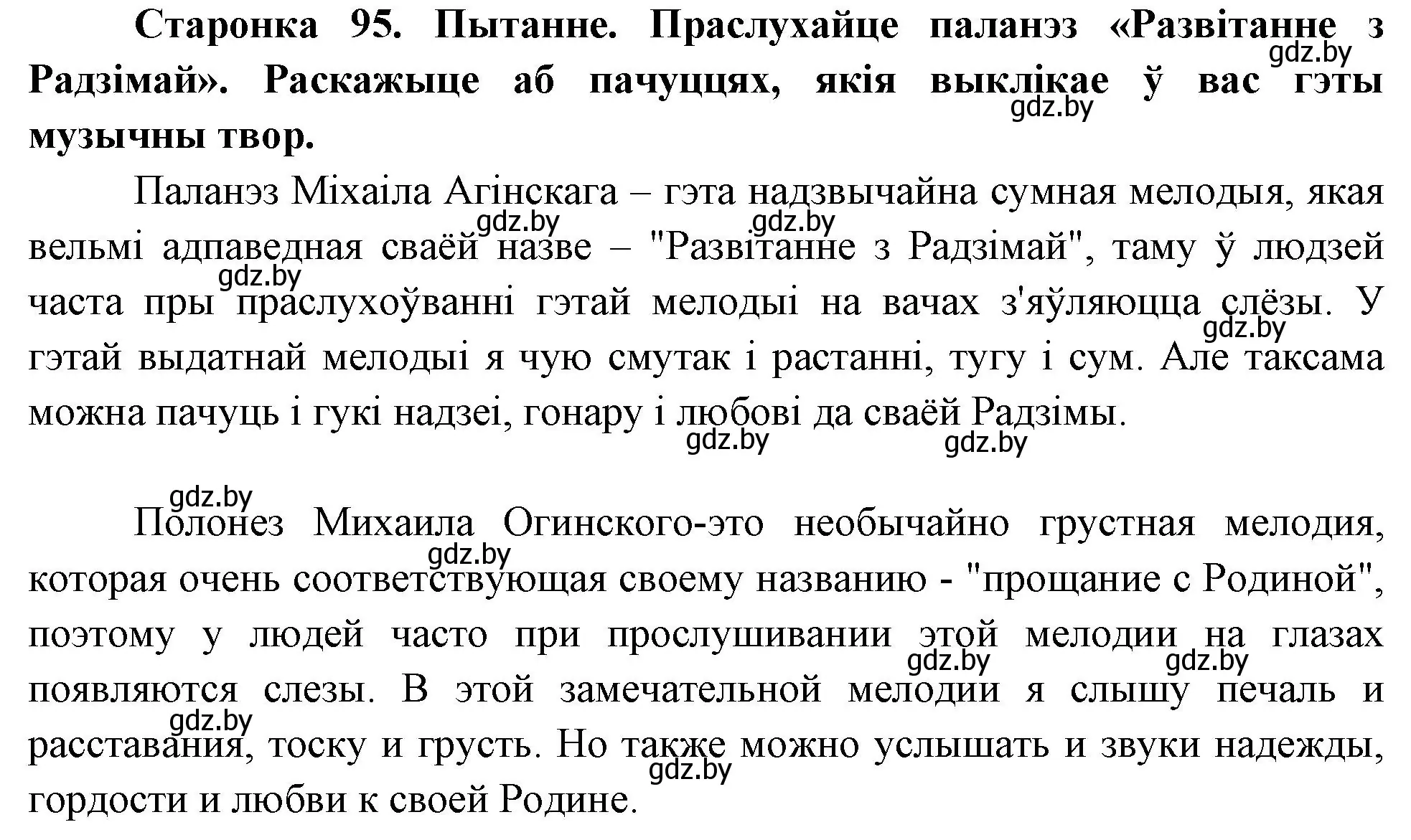 Старонка 95. Пытанне. Праслухайце паланэз «Развітанне з Радзімай». Раскажыце аб пачуццях, якія выклікае ў вас гэты музычны твор.

gdz.by

gdz.by

Паланэз Міхаіла Агінскага – гэта надзвычайна сумная мелодыя, якая вельмі адпаведная сваёй назве – "Развітанне з Радзімай", таму ў людзей часта пры праслухоўванні гэтай мелодыі на вачах з'яўляюцца слёзы. У гэтай выдатнай мелодыі я чую смутак і растанні, тугу і сум. Але таксама можна пачуць і гукі надзеі, гонару і любові да сваёй Радзімы.

gdz.by gdz.by gdz.by gdz.by gdz.by gdz.by

gdz.by

Полонез Михаила Огинского-это необычайно грустная мелодия, которая очень соответствующая своему названию - "прощание с Родиной", поэтому у людей часто при прослушивании этой мелодии на глазах появляются слезы. В этой замечательной мелодии я слышу печаль и расставания, тоску и грусть. Но также можно услышать и звуки надежды, гордости и любви к своей Родине.

gdz.by gdz.by gdz.by gdz.by gdz.by